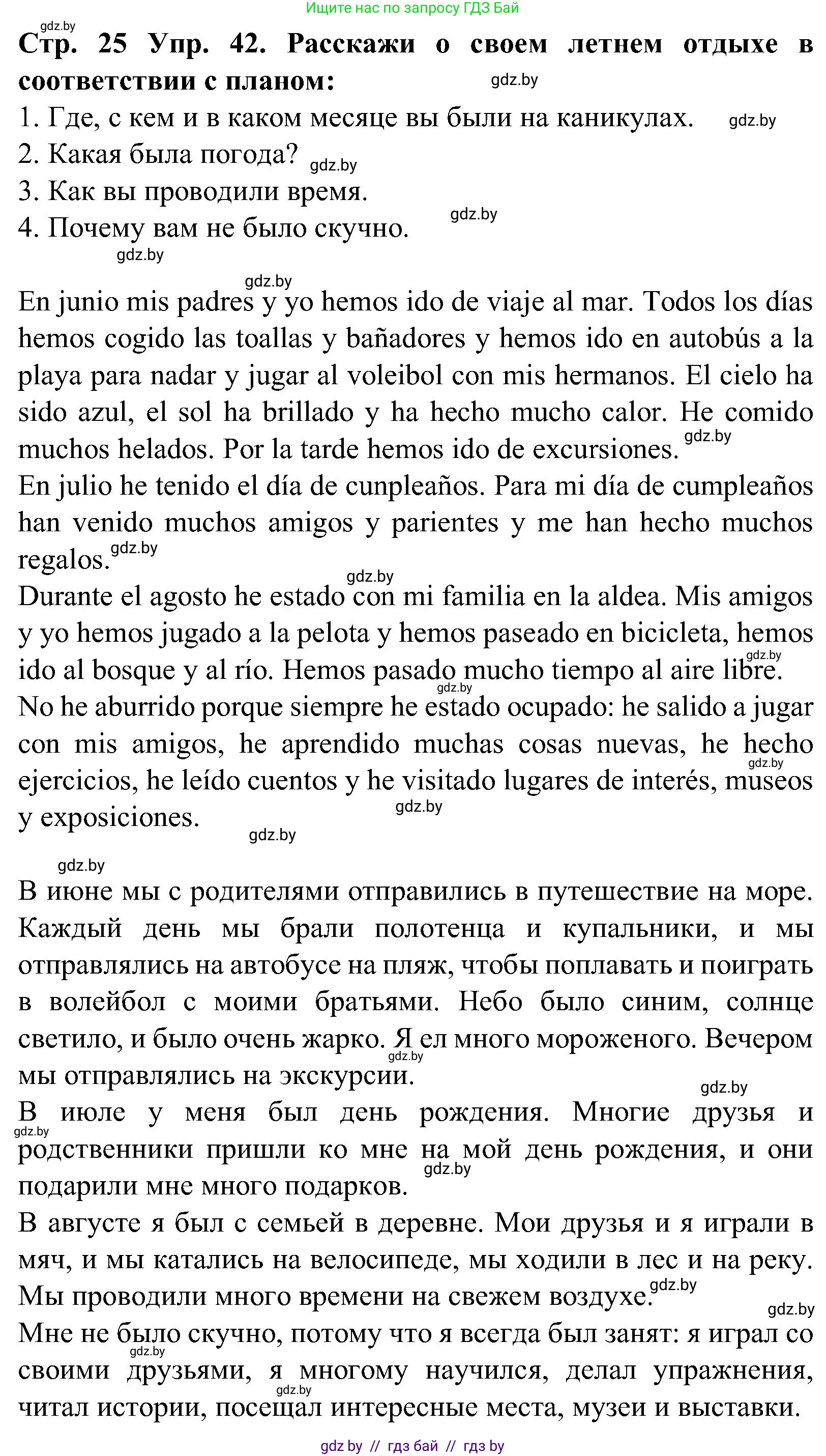 Ищите нас по запросу ГДЗ Бай

gdz.by

Стр. 25 Упр. 42. Расскажи о своем летнем отдыхе в соответствии с планом: gdz.by

1. Где, с кем и в каком месяце вы были на каникулах. gdz.by
2. Какая была погода? gdz.by
3. Как вы проводили время.
4. Почему вам не было скучно. gdz.by

gdz.by

gdz.by

En junio mis padres y yo hemos ido de viaje al mar. Todos los días hemos cogido las toallas y bañadores y hemos ido en autobús a la playa para nadar y jugar al voleibol con mis hermanos. El cielo ha sido azul, el sol ha brillado y ha hecho mucho calor. He comido muchos helados. Por la tarde hemos ido de excursiones. gdz.by
En julio he tenido el día de cunpleaños. Para mi día de cumpleaños han venido muchos amigos y parientes y me han hecho muchos regalos. gdz.by
gdz.by
Durante el agosto he estado con mi familia en la aldea. Mis amigos y yo hemos jugado a la pelota y hemos paseado en bicicleta, hemos ido al bosque y al río. Hemos pasado mucho tiempo al aire libre. gdz.by
gdz.by
No he aburrido porque siempre he estado ocupado: he salido a jugar con mis amigos, he aprendido muchas cosas nuevas, he hecho ejercicios, he leído cuentos y he visitado lugares de interés, museos y exposiciones. gdz.by gdz.by gdz.by

gdz.by

В июне мы с родителями отправились в путешествие на море. Каждый день мы брали полотенца и купальники, и мы отправлялись на автобусе на пляж, чтобы поплавать и поиграть в волейбол с моими братьями. Небо было синим, солнце светило, и было очень жарко. Я ел много мороженого. Вечером мы отправлялись на экскурсии. gdz.by
gdz.by
В июле у меня был день рождения. Многие друзья и родственники пришли ко мне на мой день рождения, и они подарили мне много подарков. gdz.by gdz.by
В августе я был с семьей в деревне. Мои друзья и я играли в мяч, и мы катались на велосипеде, мы ходили в лес и на реку. Мы проводили много времени на свежем воздухе. gdz.by
gdz.by
Мне не было скучно, потому что я всегда был занят: я играл со своими друзьями, я многому научился, делал упражнения, читал истории, посещал интересные места, музеи и выставки. gdz.by gdz.by

gdz by // гдз бай // гдз by